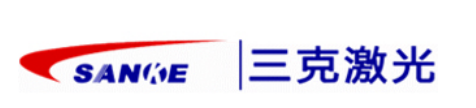 SANKE
三克激光